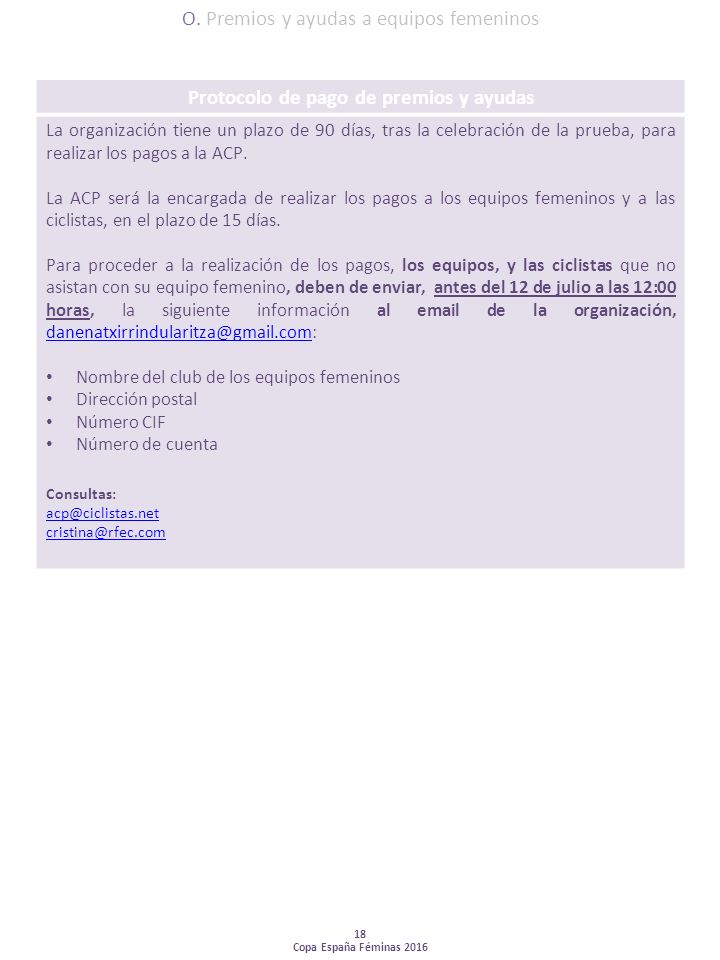 O. Premios y ayudas a equipos femeninos

Protocolo de pago de premios y ayudas

La organización tiene un plazo de 90 días, tras la celebración de la prueba, para realizar los pagos a la ACP.

La ACP será la encargada de realizar los pagos a los equipos femeninos y a las ciclistas, en el plazo de 15 días.

Para proceder a la realización de los pagos, los equipos, y las ciclistas que no asistan con su equipo femenino, deben de enviar, antes del 12 de julio a las 12:00 horas, la siguiente información al email de la organización, danenatxirrindularitza@gmail.com:

• Nombre del club de los equipos femeninos
• Dirección postal
• Número CIF
• Número de cuenta

Consultas:
acp@ciclistas.net
cristina@rfec.com

18
Copa España Féminas 2016